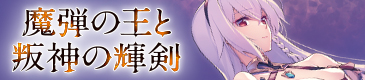 魔弾の王と
叛神の輝剣